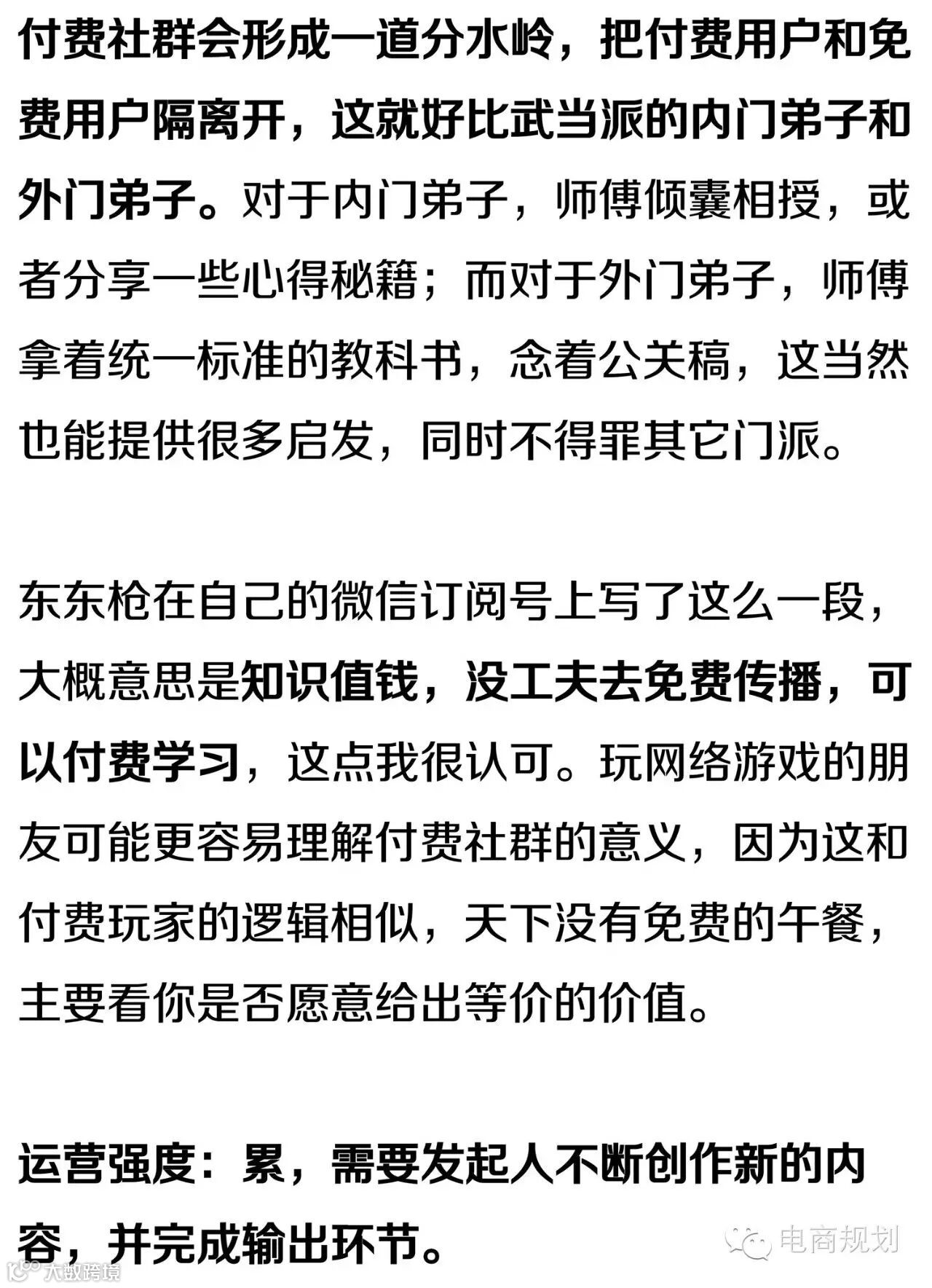 付费社群会形成一道分水岭，把付费用户和免费用户隔离开，这就好比武当派的内门弟子和外门弟子。对于内门弟子，师傅倾囊相授，或者分享一些心得秘籍；而对于外门弟子，师傅拿着统一标准的教科书，念着公关稿，这当然也能提供很多启发，同时不得罪其它门派。

东东枪在自己的微信订阅号上写了这么一段，大概意思是知识值钱，没工夫去免费传播，可以付费学习，这点我很认可。玩网络游戏的朋友可能更容易理解付费社群的意义，因为这和付费玩家的逻辑相似，天下没有免费的午餐，主要看你是否愿意给出等价的价值。

运营强度：累，需要发起人不断创作新的内容，并完成输出环节。

电商规划

大数跨境